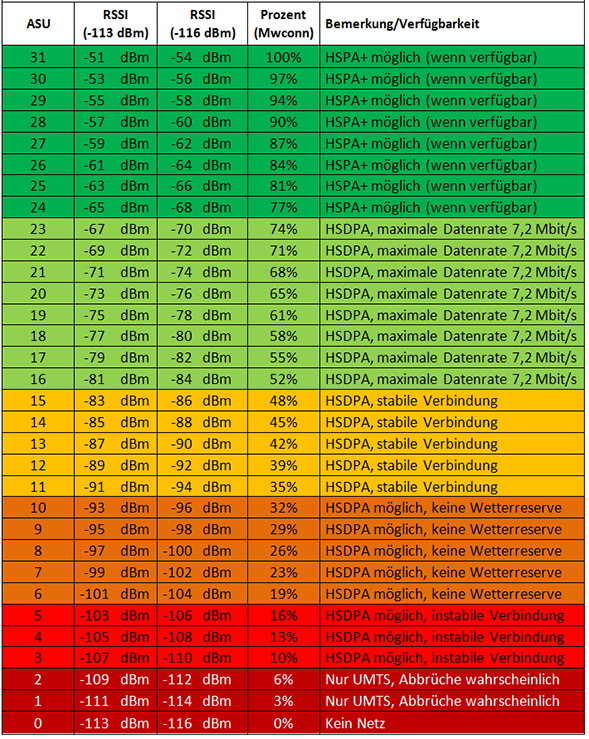 | ASU | RSSI (-113 dBm) | RSSI (-116 dBm) | Prozent (Mwconn) | Bemerkung/Verfügbarkeit |
|---|---|---|---|---|
| 31 | -51 dBm | -54 dBm | 100% | HSPA+ möglich (wenn verfügbar) |
| 30 | -53 dBm | -56 dBm | 97% | HSPA+ möglich (wenn verfügbar) |
| 29 | -55 dBm | -58 dBm | 94% | HSPA+ möglich (wenn verfügbar) |
| 28 | -57 dBm | -60 dBm | 90% | HSPA+ möglich (wenn verfügbar) |
| 27 | -59 dBm | -62 dBm | 87% | HSPA+ möglich (wenn verfügbar) |
| 26 | -61 dBm | -64 dBm | 84% | HSPA+ möglich (wenn verfügbar) |
| 25 | -63 dBm | -66 dBm | 81% | HSPA+ möglich (wenn verfügbar) |
| 24 | -65 dBm | -68 dBm | 77% | HSPA+ möglich (wenn verfügbar) |
| 23 | -67 dBm | -70 dBm | 74% | HSDPA, maximale Datenrate 7,2 Mbit/s |
| 22 | -69 dBm | -72 dBm | 71% | HSDPA, maximale Datenrate 7,2 Mbit/s |
| 21 | -71 dBm | -74 dBm | 68% | HSDPA, maximale Datenrate 7,2 Mbit/s |
| 20 | -73 dBm | -76 dBm | 65% | HSDPA, maximale Datenrate 7,2 Mbit/s |
| 19 | -75 dBm | -78 dBm | 61% | HSDPA, maximale Datenrate 7,2 Mbit/s |
| 18 | -77 dBm | -80 dBm | 58% | HSDPA, maximale Datenrate 7,2 Mbit/s |
| 17 | -79 dBm | -82 dBm | 55% | HSDPA, maximale Datenrate 7,2 Mbit/s |
| 16 | -81 dBm | -84 dBm | 52% | HSDPA, maximale Datenrate 7,2 Mbit/s |
| 15 | -83 dBm | -86 dBm | 48% | HSDPA, stabile Verbindung |
| 14 | -85 dBm | -88 dBm | 45% | HSDPA, stabile Verbindung |
| 13 | -87 dBm | -90 dBm | 42% | HSDPA, stabile Verbindung |
| 12 | -89 dBm | -92 dBm | 39% | HSDPA, stabile Verbindung |
| 11 | -91 dBm | -94 dBm | 35% | HSDPA, stabile Verbindung |
| 10 | -93 dBm | -96 dBm | 32% | HSDPA möglich, keine Wetterreserve |
| 9 | -95 dBm | -98 dBm | 29% | HSDPA möglich, keine Wetterreserve |
| 8 | -97 dBm | -100 dBm | 26% | HSDPA möglich, keine Wetterreserve |
| 7 | -99 dBm | -102 dBm | 23% | HSDPA möglich, keine Wetterreserve |
| 6 | -101 dBm | -104 dBm | 19% | HSDPA möglich, keine Wetterreserve |
| 5 | -103 dBm | -106 dBm | 16% | HSDPA möglich, instabile Verbindung |
| 4 | -105 dBm | -108 dBm | 13% | HSDPA möglich, instabile Verbindung |
| 3 | -107 dBm | -110 dBm | 10% | HSDPA möglich, instabile Verbindung |
| 2 | -109 dBm | -112 dBm | 6% | Nur UMTS, Abbrüche wahrscheinlich |
| 1 | -111 dBm | -114 dBm | 3% | Nur UMTS, Abbrüche wahrscheinlich |
| 0 | -113 dBm | -116 dBm | 0% | Kein Netz |